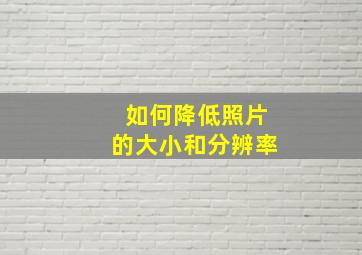 如何降低照片
的大小和分辨率